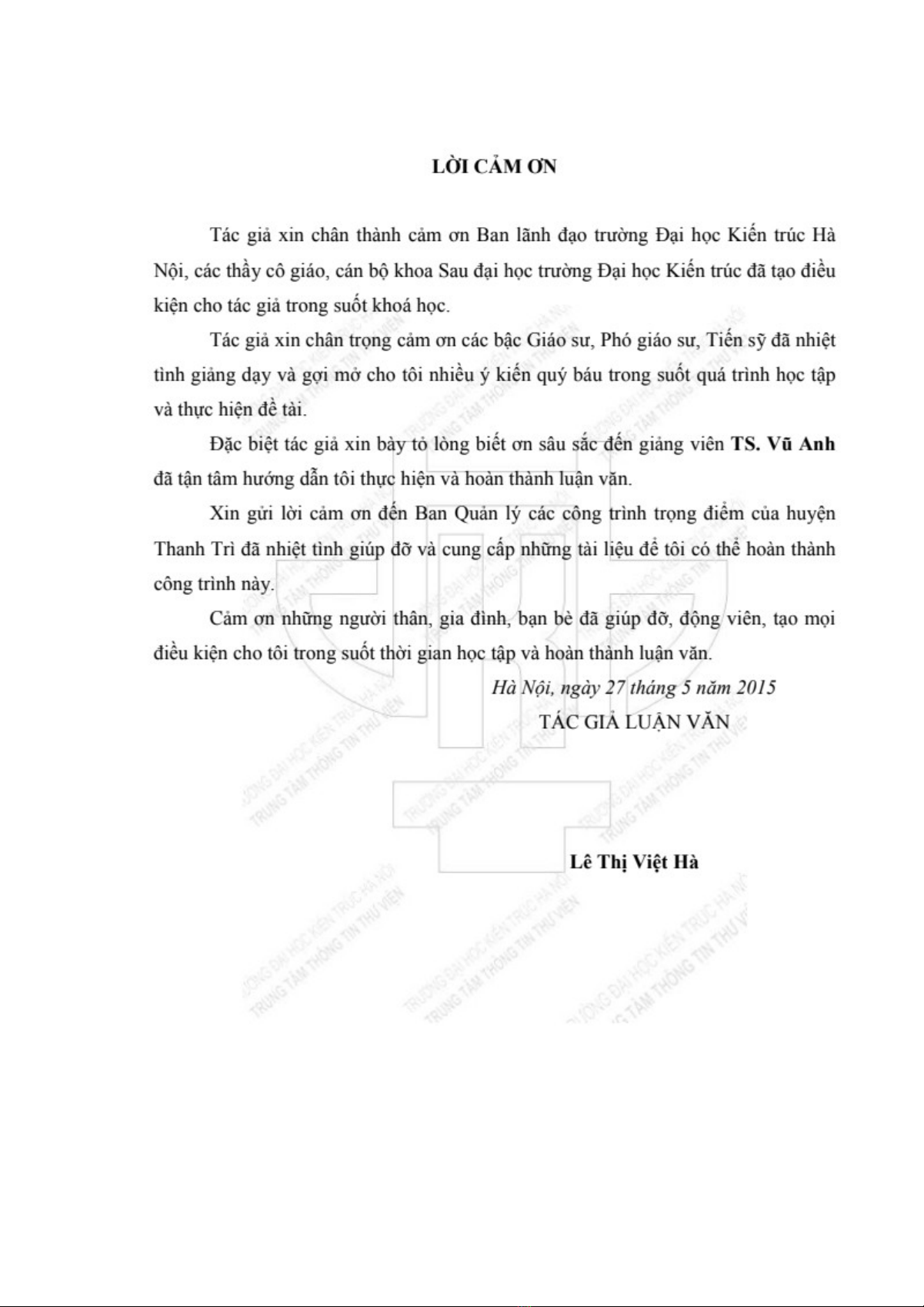 LỜI CẢM ƠN

Tác giả xin chân thành cảm ơn Ban lãnh đạo trường Đại học Kiến trúc Hà Nội, các thầy cô giáo, cán bộ khoa Sau đại học trường Đại học Kiến trúc đã tạo điều kiện cho tác giả trong suốt khoá học.

Tác giả xin chân trọng cảm ơn các bậc Giáo sư, Phó giáo sư, Tiến sỹ đã nhiệt tình giảng dạy và gợi mở cho tôi nhiều ý kiến quý báu trong suốt quá trình học tập và thực hiện đề tài.

Đặc biệt tác giả xin bày tỏ lòng biết ơn sâu sắc đến giảng viên TS. Vũ Anh đã tận tâm hướng dẫn tôi thực hiện và hoàn thành luận văn.

Xin gửi lời cảm ơn đến Ban Quản lý các công trình trọng điểm của huyện Thanh Trì đã nhiệt tình giúp đỡ và cung cấp những tài liệu để tôi có thể hoàn thành công trình này.

Cảm ơn những người thân, gia đình, bạn bè đã giúp đỡ, động viên, tạo mọi điều kiện cho tôi trong suốt thời gian học tập và hoàn thành luận văn.

Hà Nội, ngày 27 tháng 5 năm 2015
TÁC GIẢ LUẬN VĂN

Lê Thị Việt Hà

TRƯỜNG ĐẠI HỌC KIẾN TRÚC HÀ NỘI
TRUNG TÂM THÔNG TIN THƯ VIỆN